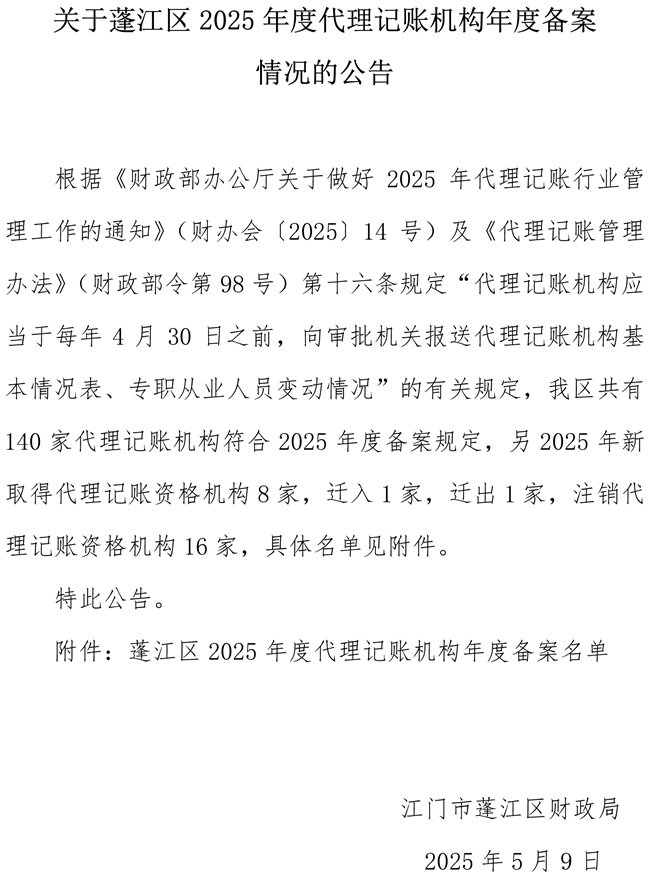 关于蓬江区 2025 年度代理记账机构年度备案情况的公告

根据《财政部办公厅关于做好 2025 年代理记账行业管理工作的通知》（财办会〔2025〕14 号）及《代理记账管理办法》（财政部令第 98 号）第十六条规定“代理记账机构应当于每年 4 月 30 日之前，向审批机关报送代理记账机构基本情况表、专职从业人员变动情况”的有关规定，我区共有 140 家代理记账机构符合 2025 年度备案规定，另 2025 年新取得代理记账资格机构 8 家，迁入 1 家，迁出 1 家，注销代理记账资格机构 16 家，具体名单见附件。

特此公告。

附件：蓬江区 2025 年度代理记账机构年度备案名单

江门市蓬江区财政局

2025 年 5 月 9 日